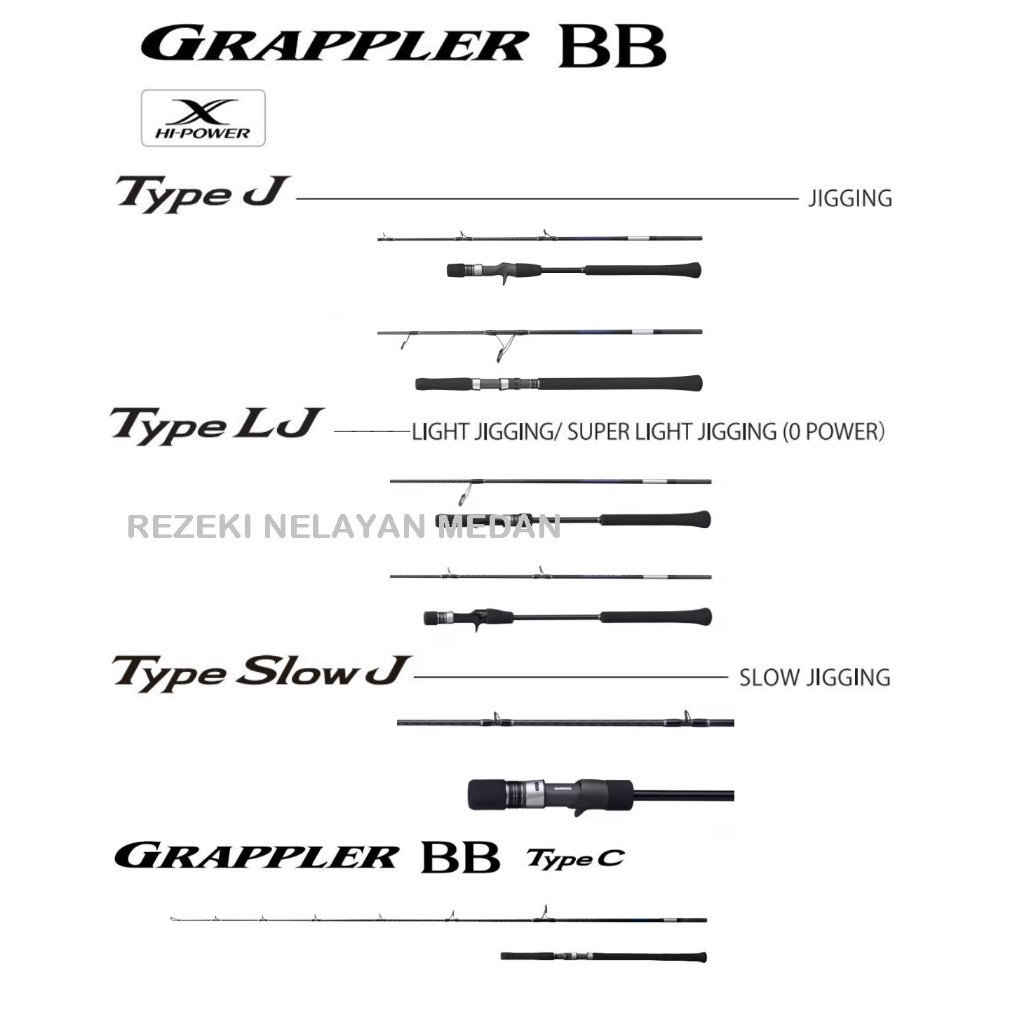 GRAPPLER BB

X HI-POWER

Type J JIGGING

Type LJ LIGHT JIGGING/ SUPER LIGHT JIGGING (0 POWER)

REZEKI NELAYAN MEDAN

Type Slow J SLOW JIGGING

GRAPPLER BB Type C